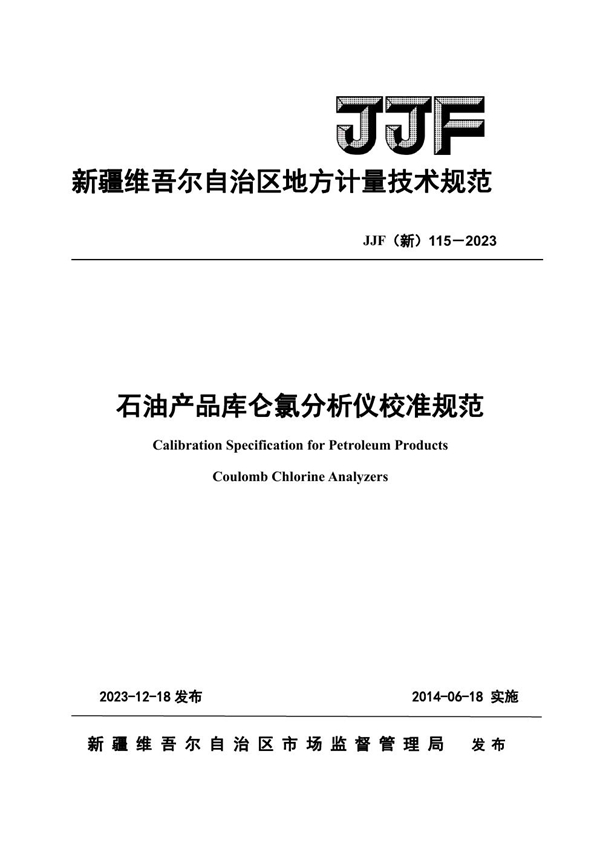 JJF

新疆维吾尔自治区地方计量技术规范

JJF（新）115—2023

石油产品库仑氯分析仪校准规范

Calibration Specification for Petroleum Products

Coulomb Chlorine Analyzers

2023-12-18 发布

2014-06-18 实施

新疆维吾尔自治区市场监督管理局 发布